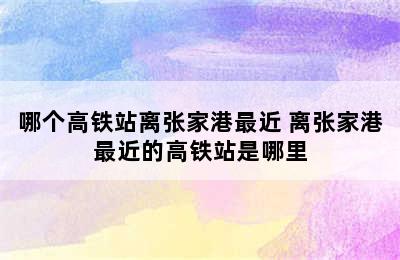 哪个高铁站离张家港最近 离张家港最近的高铁站是哪里